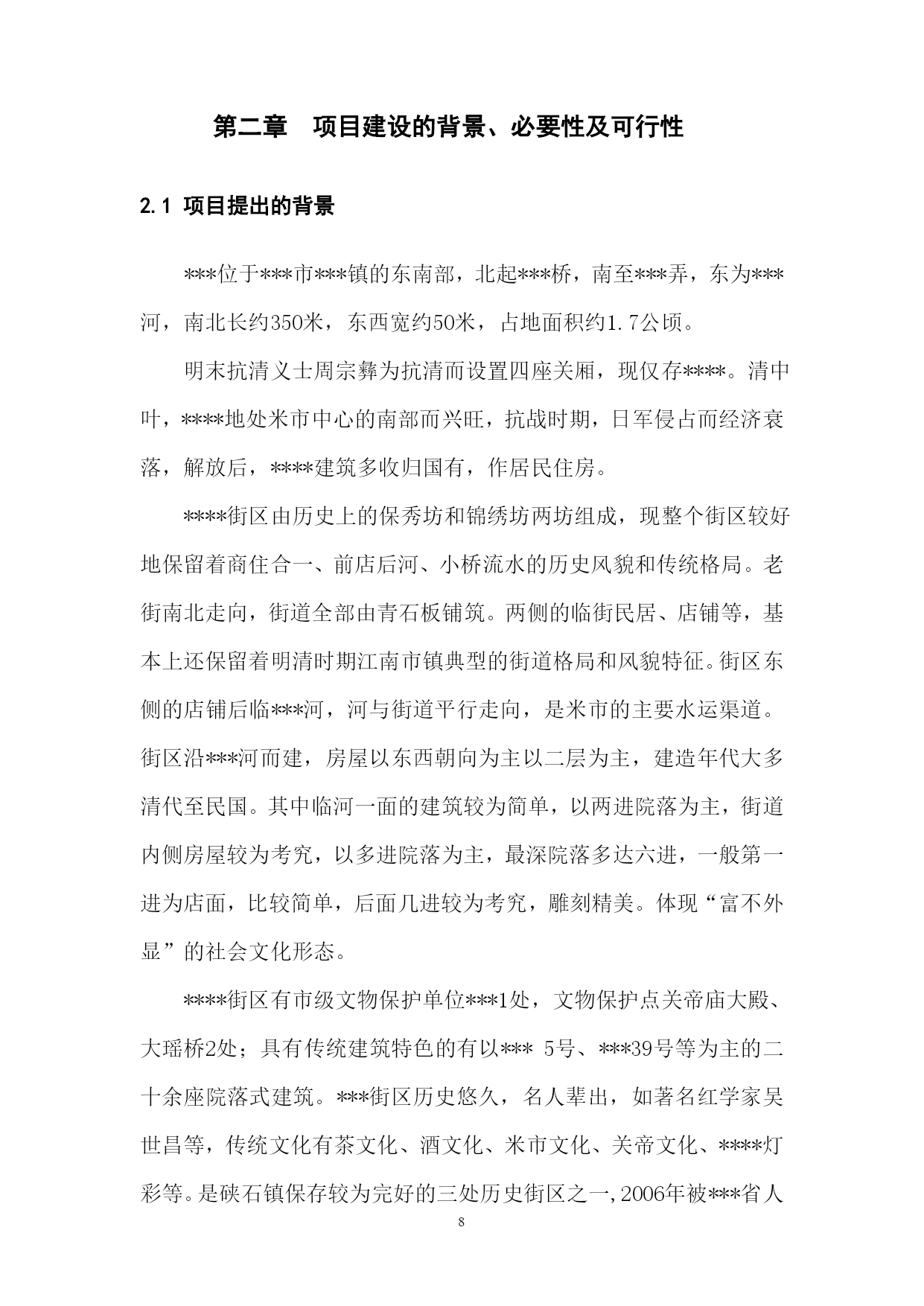 第二章　项目建设的背景、必要性及可行性

2.1 项目提出的背景

***位于***市***镇的东南部，北起***桥，南至***弄，东为***河，南北长约350米，东西宽约50米，占地面积约1.7公顷。

明末抗清义士周宗彝为抗清而设置四座关厢，现仅存****。清中叶，****地处米市中心的南部而兴旺，抗战时期，日军侵占而经济衰落，解放后，****建筑多收归国有，作居民住房。

****街区由历史上的保秀坊和锦绣坊两坊组成，现整个街区较好地保留着商住合一、前店后河、小桥流水的历史风貌和传统格局。老街南北走向，街道全部由青石板铺筑。两侧的临街民居、店铺等，基本上还保留着明清时期江南市镇典型的街道格局和风貌特征。街区东侧的店铺后临***河，河与街道平行走向，是米市的主要水运渠道。街区沿***河而建，房屋以东西朝向为主以二层为主，建造年代大多清代至民国。其中临河一面的建筑较为简单，以两进院落为主，街道内侧房屋较为考究，以多进院落为主，最深院落多达六进，一般第一进为店面，比较简单，后面几进较为考究，雕刻精美。体现“富不外显”的社会文化形态。

****街区有市级文物保护单位***1处，文物保护点关帝庙大殿、大瑶桥2处；具有传统建筑特色的有以*** 5号、***39号等为主的二十余座院落式建筑。***街区历史悠久，名人辈出，如著名红学家吴世昌等，传统文化有茶文化、酒文化、米市文化、关帝文化、****灯彩等。是硖石镇保存较为完好的三处历史街区之一，2006年被***省人

8